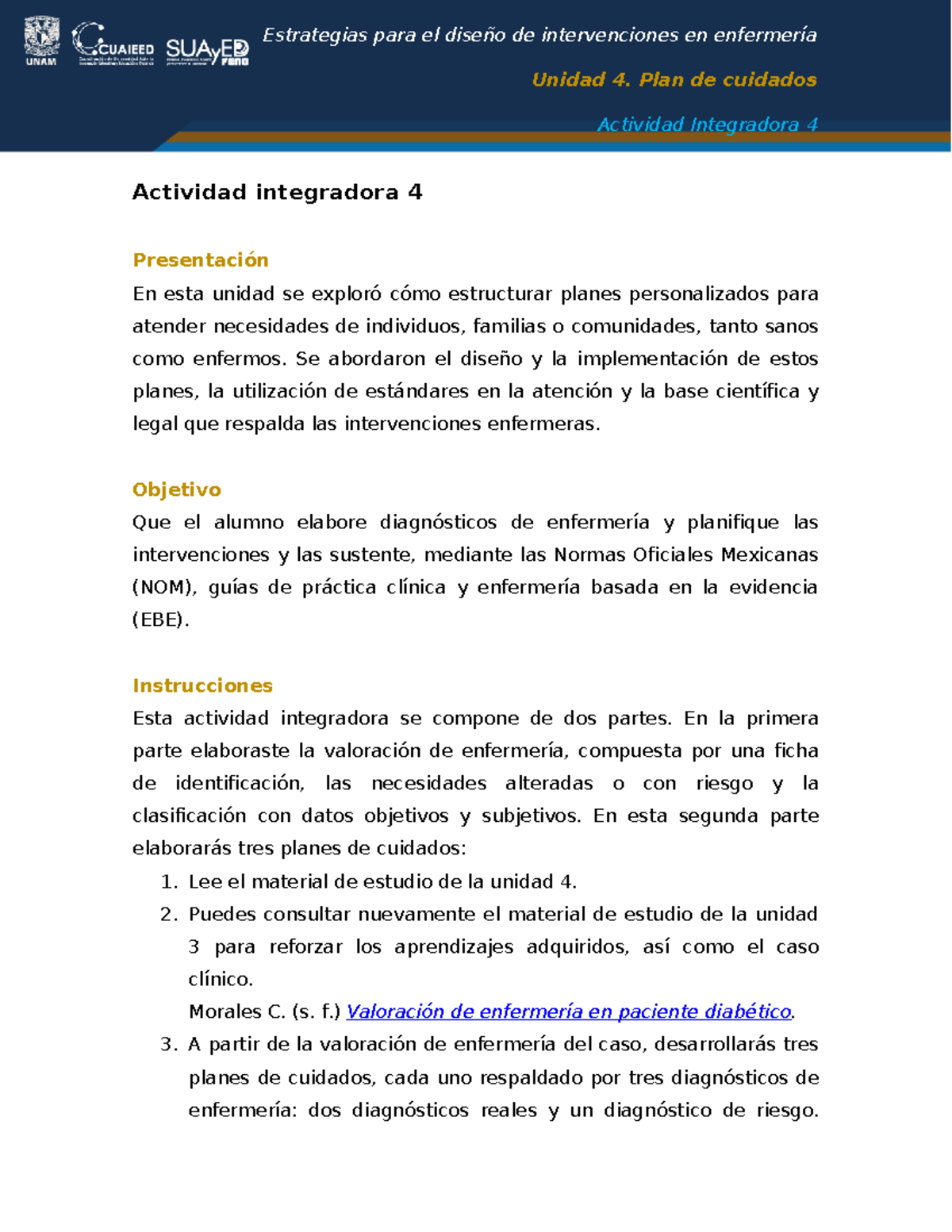 UNAM CUAIEED SUAyED FENO

Estrategias para el diseño de intervenciones en enfermería

Unidad 4. Plan de cuidados

Actividad Integradora 4

Actividad integradora 4

Presentación

En esta unidad se exploró cómo estructurar planes personalizados para atender necesidades de individuos, familias o comunidades, tanto sanos como enfermos. Se abordaron el diseño y la implementación de estos planes, la utilización de estándares en la atención y la base científica y legal que respalda las intervenciones enfermeras.

Objetivo

Que el alumno elabore diagnósticos de enfermería y planifique las intervenciones y las sustente, mediante las Normas Oficiales Mexicanas (NOM), guías de práctica clínica y enfermería basada en la evidencia (EBE).

Instrucciones

Esta actividad integradora se compone de dos partes. En la primera parte elaboraste la valoración de enfermería, compuesta por una ficha de identificación, las necesidades alteradas o con riesgo y la clasificación con datos objetivos y subjetivos. En esta segunda parte elaborarás tres planes de cuidados:

1. Lee el material de estudio de la unidad 4.
2. Puedes consultar nuevamente el material de estudio de la unidad 3 para reforzar los aprendizajes adquiridos, así como el caso clínico.
Morales C. (s. f.) Valoración de enfermería en paciente diabético.
3. A partir de la valoración de enfermería del caso, desarrollarás tres planes de cuidados, cada uno respaldado por tres diagnósticos de enfermería: dos diagnósticos reales y un diagnóstico de riesgo.